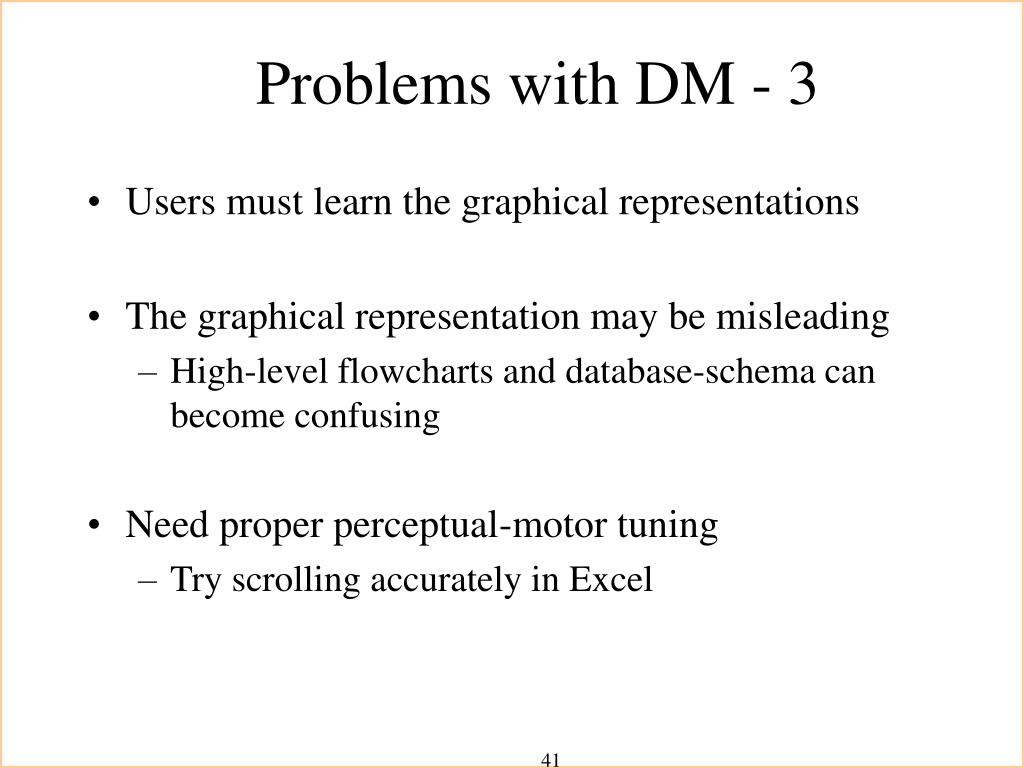 Problems with DM - 3

• Users must learn the graphical representations

• The graphical representation may be misleading
– High-level flowcharts and database-schema can become confusing

• Need proper perceptual-motor tuning
– Try scrolling accurately in Excel

41